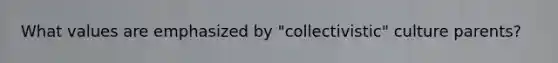 What values are emphasized by "collectivistic" culture parents?